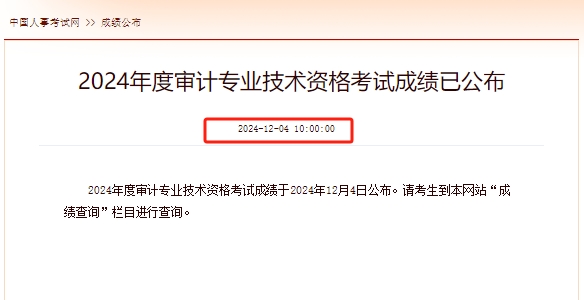 中国人事考试网 >> 成绩公布

2024年度审计专业技术资格考试成绩已公布

2024-12-04 10:00:00

2024年度审计专业技术资格考试成绩于2024年12月4日公布。请考生到本网站“成绩查询”栏目进行查询。